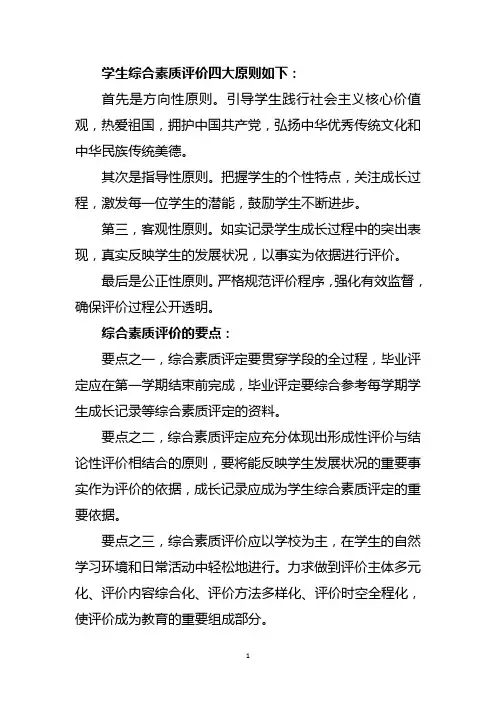 学生综合素质评价四大原则如下：

首先是方向性原则。引导学生践行社会主义核心价值观，热爱祖国，拥护中国共产党，弘扬中华优秀传统文化和中华民族传统美德。

其次是指导性原则。把握学生的个性特点，关注成长过程，激发每一位学生的潜能，鼓励学生不断进步。

第三，客观性原则。如实记录学生成长过程中的突出表现，真实反映学生的发展状况，以事实为依据进行评价。

最后是公正性原则。严格规范评价程序，强化有效监督，确保评价过程公开透明。

综合素质评价的要点：

要点之一，综合素质评定要贯穿学段的全过程，毕业评定应在第一学期结束前完成，毕业评定要综合参考每学期学生成长记录等综合素质评定的资料。

要点之二，综合素质评定应充分体现出形成性评价与结论性评价相结合的原则，要将能反映学生发展状况的重要事实作为评价的依据，成长记录应成为学生综合素质评定的重要依据。

要点之三，综合素质评价应以学校为主，在学生的自然学习环境和日常活动中轻松地进行。力求做到评价主体多元化、评价内容综合化、评价方法多样化、评价时空全程化，使评价成为教育的重要组成部分。

1